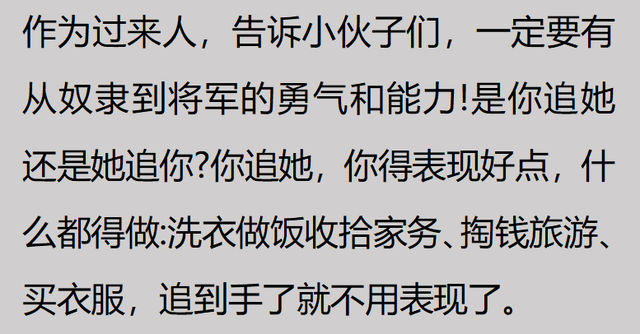 作为过来人，告诉小伙子们，一定要有从奴隶到将军的勇气和能力!是你追她还是她追你?你追她，你得表现好点，什么都得做:洗衣做饭收拾家务、掏钱旅游、买衣服，追到手了就不用表现了。